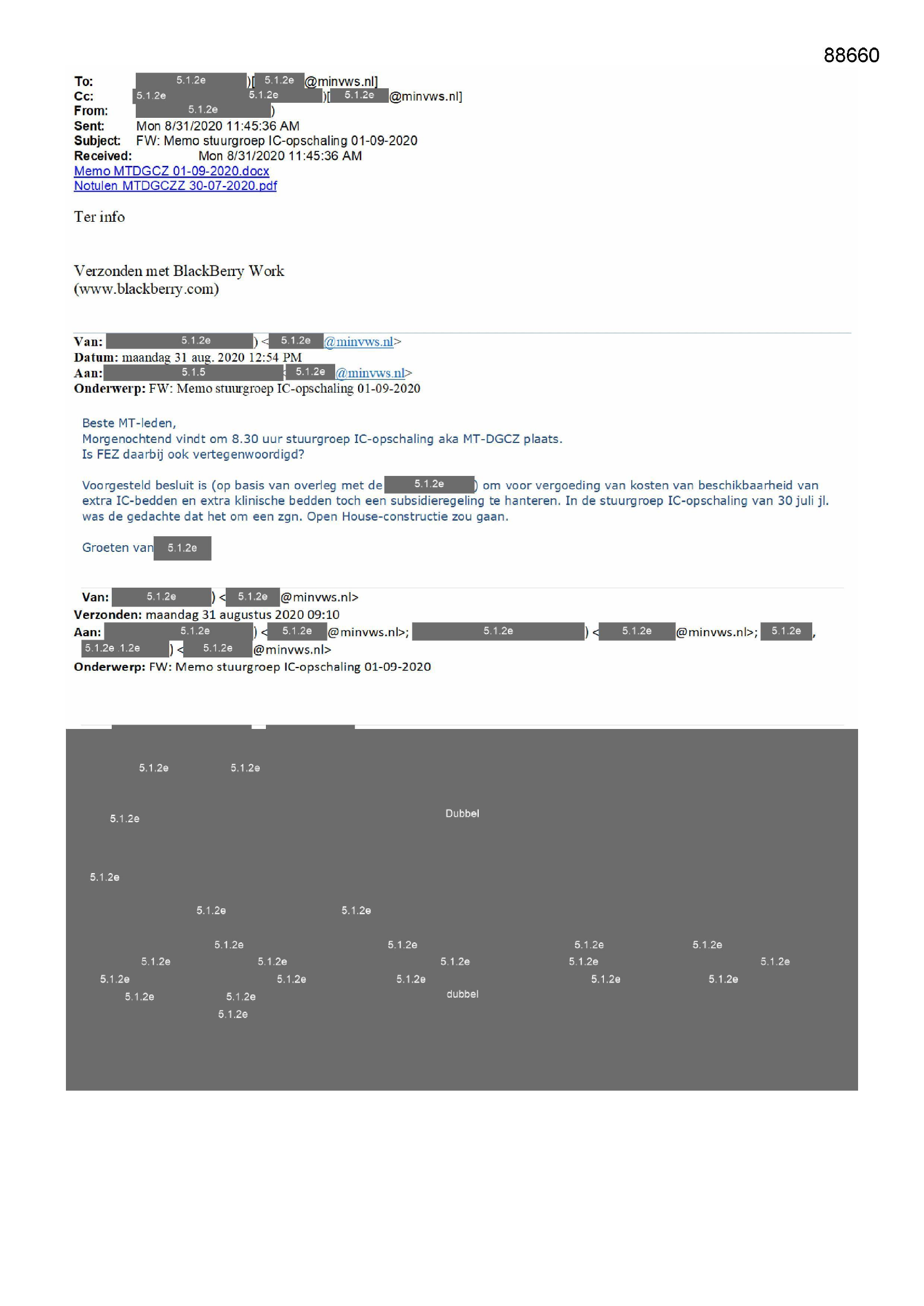 88660

To: 5.1.2e )[ 5.1.2e @minvws.nl]
Cc: 5.1.2e 5.1.2e )[ 5.1.2e @minvws.nl]
From: 5.1.2e )
Sent: Mon 8/31/2020 11:45:36 AM
Subject: FW: Memo stuurgroep IC-opschaling 01-09-2020
Received: Mon 8/31/2020 11:45:36 AM
Memo MTDGCZ 01-09-2020.docx
Notulen MTDGCZZ 30-07-2020.pdf

Ter info

Verzonden met BlackBerry Work
(www.blackberry.com)

Van: 5.1.2e ) < 5.1.2e @minvws.nl>
Datum: maandag 31 aug. 2020 12:54 PM
Aan: 5.1.5 5.1.2e @minvws.nl>
Onderwerp: FW: Memo stuurgroep IC-opschaling 01-09-2020

Beste MT-leden,
Morgenochtend vindt om 8.30 uur stuurgroep IC-opschaling aka MT-DGCZ plaats.
Is FEZ daarbij ook vertegenwoordigd?

Voorgesteld besluit is (op basis van overleg met de 5.1.2e ) om voor vergoeding van kosten van beschikbaarheid van extra IC-bedden en extra klinische bedden toch een subsidieregeling te hanteren. In de stuurgroep IC-opschaling van 30 juli jl. was de gedachte dat het om een zgn. Open House-constructie zou gaan.

Groeten van 5.1.2e

Van: 5.1.2e ) < 5.1.2e @minvws.nl>
Verzonden: maandag 31 augustus 2020 09:10
Aan: 5.1.2e ) < 5.1.2e @minvws.nl>; 5.1.2e ) < 5.1.2e @minvws.nl>; 5.1.2e , 5.1.2e 1.2e ) < 5.1.2e @minvws.nl>
Onderwerp: FW: Memo stuurgroep IC-opschaling 01-09-2020

5.1.2e 5.1.2e
5.1.2e Dubbel
5.1.2e
5.1.2e 5.1.2e
5.1.2e 5.1.2e 5.1.2e 5.1.2e
5.1.2e 5.1.2e 5.1.2e 5.1.2e 5.1.2e
5.1.2e 5.1.2e 5.1.2e 5.1.2e 5.1.2e
5.1.2e 5.1.2e dubbel
5.1.2e